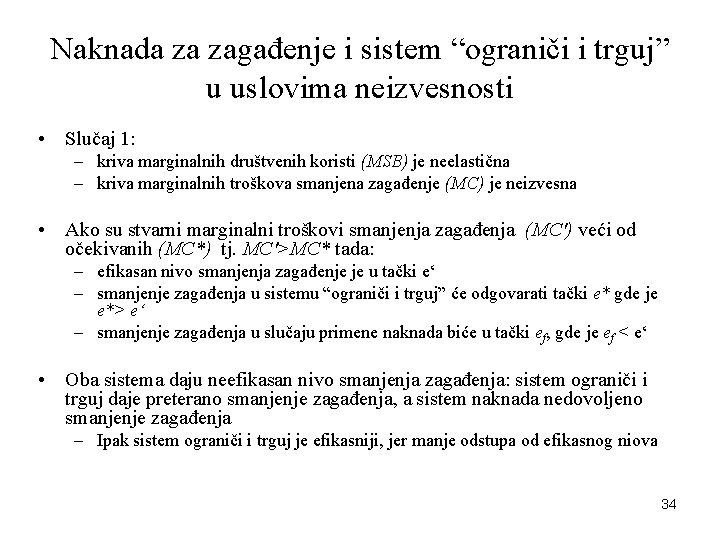 Naknada za zagađenje i sistem “ograniči i trguj” u uslovima neizvesnosti

• Slučaj 1:
– kriva marginalnih društvenih koristi (MSB) je neelastična
– kriva marginalnih troškova smanjena zagađenje (MC) je neizvesna

• Ako su stvarni marginalni troškovi smanjenja zagađenja (MC') veći od očekivanih (MC*) tj. MC'>MC* tada:
– efikasan nivo smanjenja zagađenje je u tački e‘
– smanjenje zagađenja u sistemu “ograniči i trguj” će odgovarati tački e* gde je e*> e‘
– smanjenje zagađenja u slučaju primene naknada biće u tački $e_f$, gde je $e_f$ < e‘

• Oba sistema daju neefikasan nivo smanjenja zagađenja: sistem ograniči i trguj daje preterano smanjenje zagađenja, a sistem naknada nedovoljeno smanjenje zagađenja
– Ipak sistem ograniči i trguj je efikasniji, jer manje odstupa od efikasnog niova

34